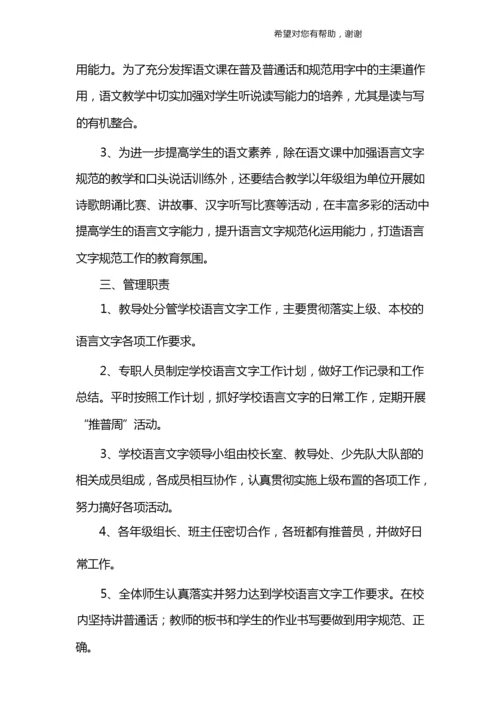 希望对您有帮助，谢谢

用能力。为了充分发挥语文课在普及普通话和规范用字中的主渠道作用，语文教学中切实加强对学生听说读写能力的培养，尤其是读与写的有机整合。

3、为进一步提高学生的语文素养，除在语文课中加强语言文字规范的教学和口头说话训练外，还要结合教学以年级组为单位开展如诗歌朗诵比赛、讲故事、汉字听写比赛等活动，在丰富多彩的活动中提高学生的语言文字能力，提升语言文字规范化运用能力，打造语言文字规范工作的教育氛围。

三、管理职责

1、教导处分管学校语言文字工作，主要贯彻落实上级、本校的语言文字各项工作要求。

2、专职人员制定学校语言文字工作计划，做好工作记录和工作总结。平时按照工作计划，抓好学校语言文字的日常工作，定期开展“推普周”活动。

3、学校语言文字领导小组由校长室、教导处、少先队大队部的相关成员组成，各成员相互协作，认真贯彻实施上级布置的各项工作，努力搞好各项活动。

4、各年级组长、班主任密切合作，各班都有推普员，并做好日常工作。

5、全体师生认真落实并努力达到学校语言文字工作要求。在校内坚持讲普通话；教师的板书和学生的作业书写要做到用字规范、正确。